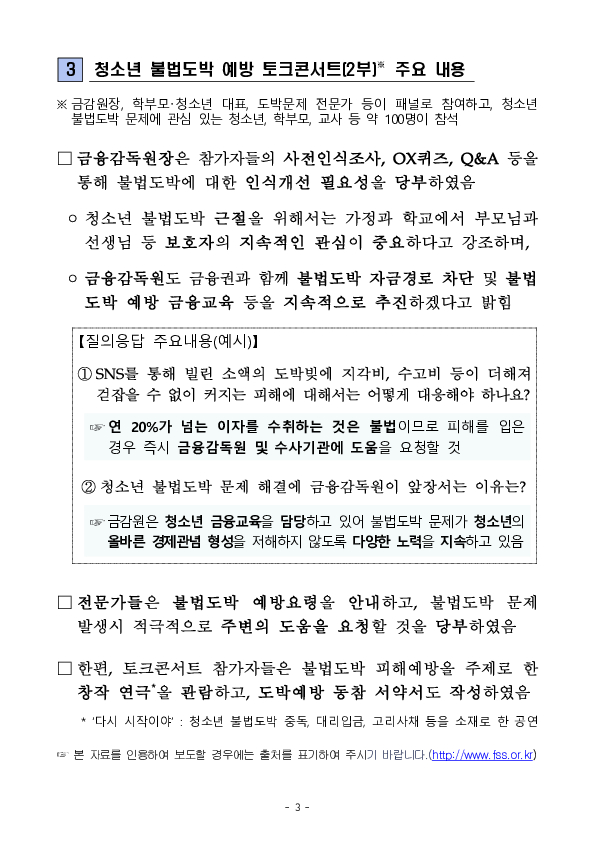 3 청소년 불법도박 예방 토크콘서트(2부)※ 주요 내용

※ 금감원장, 학부모·청소년 대표, 도박문제 전문가 등이 패널로 참여하고, 청소년 불법도박 문제에 관심 있는 청소년, 학부모, 교사 등 약 100명이 참석

□ 금융감독원장은 참가자들의 사전인식조사, OX퀴즈, Q&A 등을 통해 불법도박에 대한 인식개선 필요성을 당부하였음

○ 청소년 불법도박 근절을 위해서는 가정과 학교에서 부모님과 선생님 등 보호자의 지속적인 관심이 중요하다고 강조하며,

○ 금융감독원도 금융권과 함께 불법도박 자금경로 차단 및 불법도박 예방 금융교육 등을 지속적으로 추진하겠다고 밝힘

【질의응답 주요내용(예시)】

① SNS를 통해 빌린 소액의 도박빚에 지각비, 수고비 등이 더해져 걷잡을 수 없이 커지는 피해에 대해서는 어떻게 대응해야 하나요?

☞ 연 20%가 넘는 이자를 수취하는 것은 불법이므로 피해를 입은 경우 즉시 금융감독원 및 수사기관에 도움을 요청할 것

② 청소년 불법도박 문제 해결에 금융감독원이 앞장서는 이유는?

☞ 금감원은 청소년 금융교육을 담당하고 있어 불법도박 문제가 청소년의 올바른 경제관념 형성을 저해하지 않도록 다양한 노력을 지속하고 있음

□ 전문가들은 불법도박 예방요령을 안내하고, 불법도박 문제 발생시 적극적으로 주변의 도움을 요청할 것을 당부하였음

□ 한편, 토크콘서트 참가자들은 불법도박 피해예방을 주제로 한 창작 연극*을 관람하고, 도박예방 동참 서약서도 작성하였음

* '다시 시작이야' : 청소년 불법도박 중독, 대리입금, 고리사채 등을 소재로 한 공연

☞ 본 자료를 인용하여 보도할 경우에는 출처를 표기하여 주시기 바랍니다.(http://www.fss.or.kr)

- 3 -